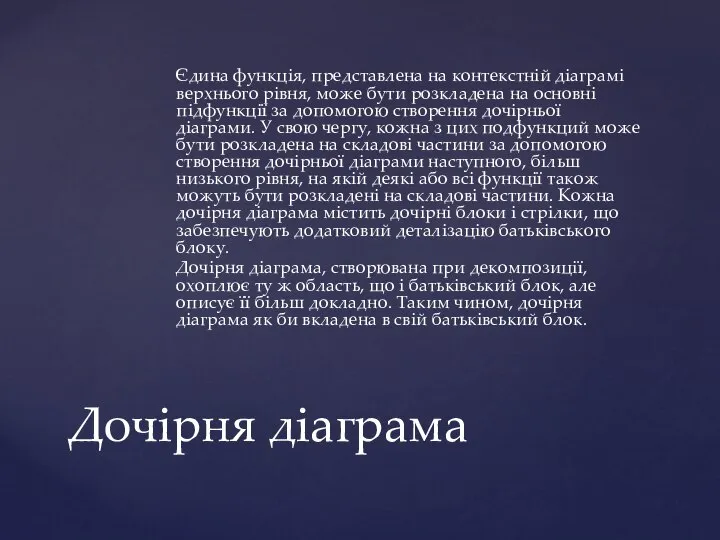 Єдина функція, представлена на контекстній діаграмі верхнього рівня, може бути розкладена на основні підфункції за допомогою створення дочірньої діаграми. У свою чергу, кожна з цих подфункций може бути розкладена на складові частини за допомогою створення дочірньої діаграми наступного, більш низького рівня, на якій деякі або всі функції також можуть бути розкладені на складові частини. Кожна дочірня діаграма містить дочірні блоки і стрілки, що забезпечують додатковий деталізацію батьківського блоку.

Дочірня діаграма, створювана при декомпозиції, охоплює ту ж область, що і батьківський блок, але описує її більш докладно. Таким чином, дочірня діаграма як би вкладена в свій батьківський блок.

Дочірня діаграма